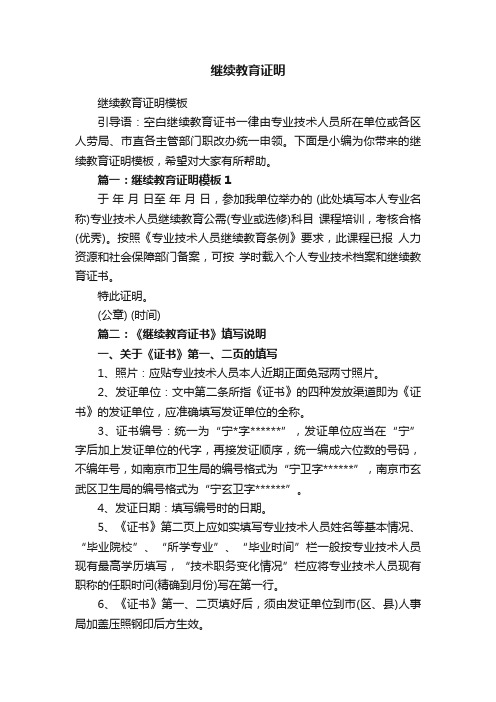 继续教育证明

继续教育证明模板

引导语：空白继续教育证书一律由专业技术人员所在单位或各区人劳局、市直各主管部门职改办统一申领。下面是小编为你带来的继续教育证明模板，希望对大家有所帮助。

篇一：继续教育证明模板 1

于 年 月 日至 年 月 日，参加我单位举办的 (此处填写本人专业名称)专业技术人员继续教育公需(专业或选修)科目 课程培训，考核合格(优秀)。按照《专业技术人员继续教育条例》要求，此课程已报 人力资源和社会保障部门备案，可按 学时载入个人专业技术档案和继续教育证书。

特此证明。

(公章) (时间)

篇二：《继续教育证书》填写说明

一、关于《证书》第一、二页的填写

1、照片：应贴专业技术人员本人近期正面免冠两寸照片。

2、发证单位：文中第二条所指《证书》的四种发放渠道即为《证书》的发证单位，应准确填写发证单位的全称。

3、证书编号：统一为“宁*字******”，发证单位应当在“宁”字后加上发证单位的代字，再接发证顺序，统一编成六位数的号码，不编年号，如南京市卫生局的编号格式为“宁卫字******”，南京市玄武区卫生局的编号格式为“宁玄卫字******”。

4、发证日期：填写编号时的日期。

5、《证书》第二页上应如实填写专业技术人员姓名等基本情况、“毕业院校”、“所学专业”、“毕业时间”栏一般按专业技术人员现有最高学历填写，“技术职务变化情况”栏应将专业技术人员现有职称的任职时间(精确到月份)写在第一行。

6、《证书》第一、二页填好后，须由发证单位到市(区、县)人事局加盖压照钢印后方生效。